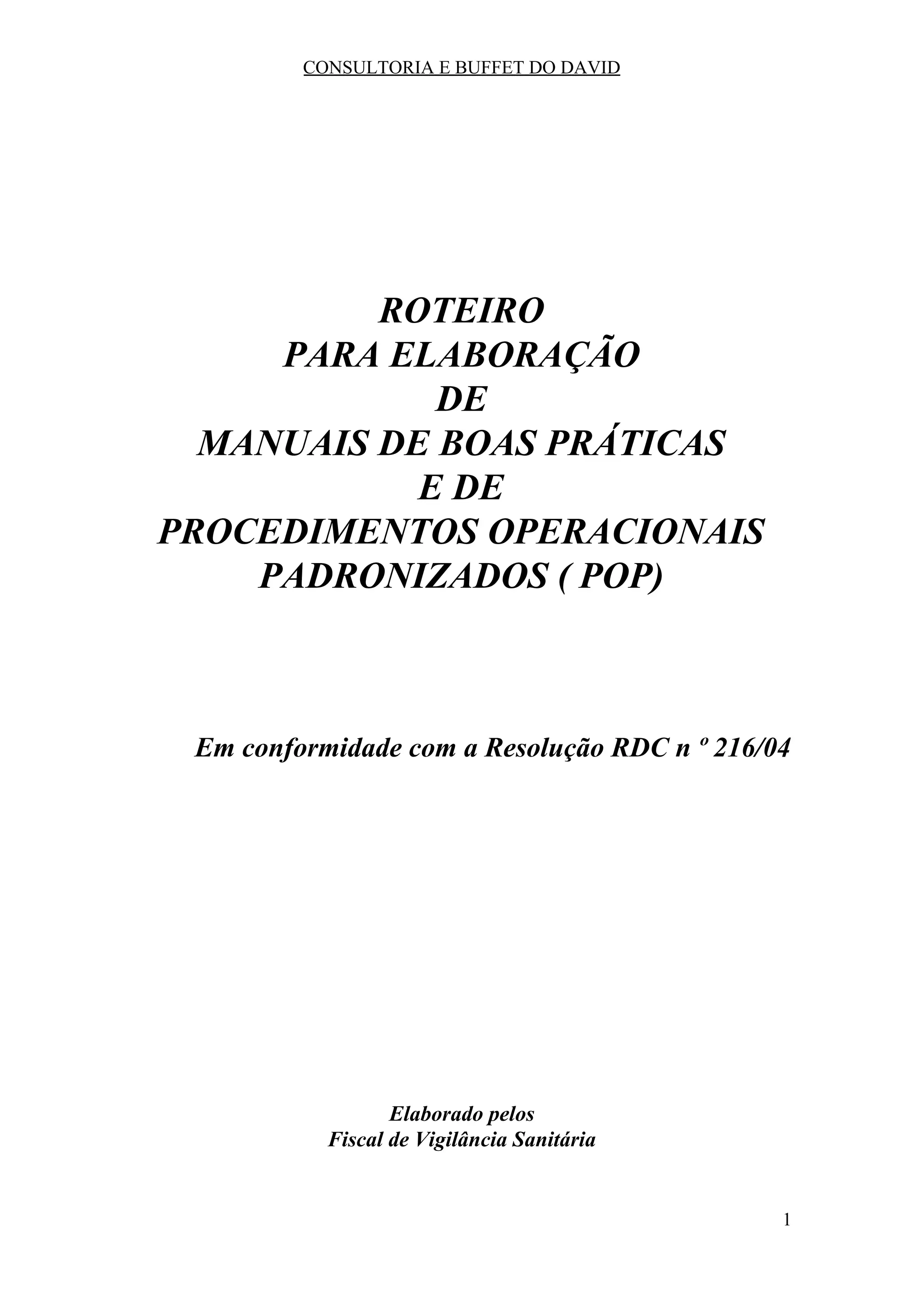 CONSULTORIA E BUFFET DO DAVID

ROTEIRO
PARA ELABORAÇÃO
DE
MANUAIS DE BOAS PRÁTICAS
E DE
PROCEDIMENTOS OPERACIONAIS
PADRONIZADOS ( POP)

Em conformidade com a Resolução RDC n º 216/04

Elaborado pelos
Fiscal de Vigilância Sanitária

1